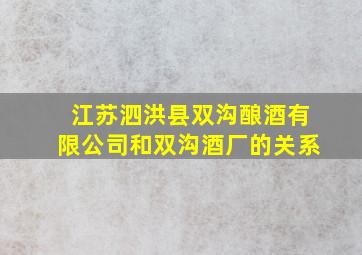 江苏泗洪县双沟酿酒有限公司和双沟酒厂的关系